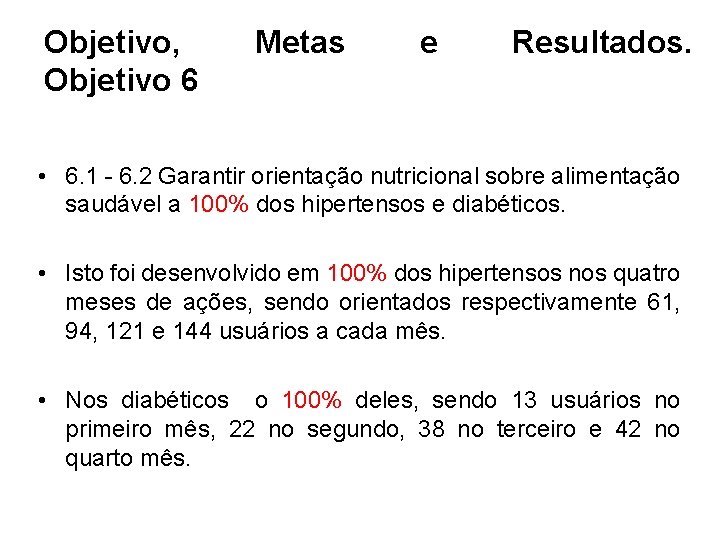 Objetivo, Metas e Resultados. Objetivo 6

• 6.1 - 6.2 Garantir orientação nutricional sobre alimentação saudável a 100% dos hipertensos e diabéticos.

• Isto foi desenvolvido em 100% dos hipertensos nos quatro meses de ações, sendo orientados respectivamente 61, 94, 121 e 144 usuários a cada mês.

• Nos diabéticos o 100% deles, sendo 13 usuários no primeiro mês, 22 no segundo, 38 no terceiro e 42 no quarto mês.